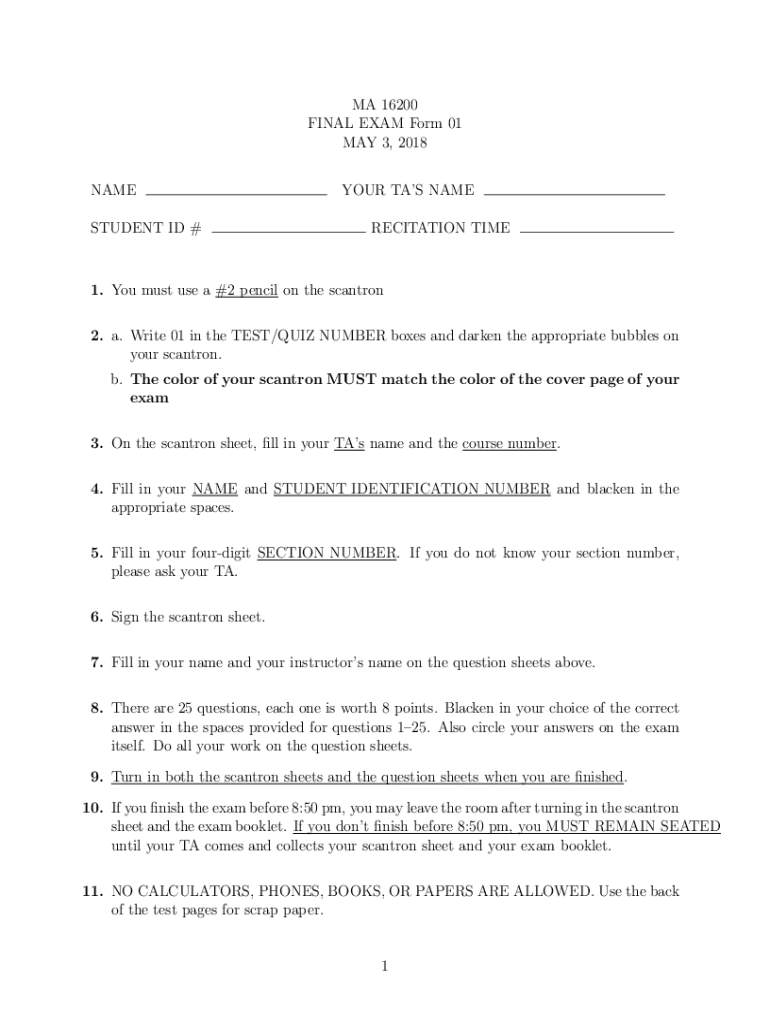 MA 16200
FINAL EXAM Form 01
MAY 3, 2018

NAME ____________ YOUR TA'S NAME ____________

STUDENT ID # ____________ RECITATION TIME ____________

1. You must use a #2 pencil on the scantron

2. a. Write 01 in the TEST/QUIZ NUMBER boxes and darken the appropriate bubbles on your scantron.

b. The color of your scantron MUST match the color of the cover page of your exam

3. On the scantron sheet, fill in your TA's name and the course number.

4. Fill in your NAME and STUDENT IDENTIFICATION NUMBER and blacken in the appropriate spaces.

5. Fill in your four-digit SECTION NUMBER. If you do not know your section number, please ask your TA.

6. Sign the scantron sheet.

7. Fill in your name and your instructor's name on the question sheets above.

8. There are 25 questions, each one is worth 8 points. Blacken in your choice of the correct answer in the spaces provided for questions 1–25. Also circle your answers on the exam itself. Do all your work on the question sheets.

9. Turn in both the scantron sheets and the question sheets when you are finished.

10. If you finish the exam before 8:50 pm, you may leave the room after turning in the scantron sheet and the exam booklet. If you don't finish before 8:50 pm, you MUST REMAIN SEATED until your TA comes and collects your scantron sheet and your exam booklet.

11. NO CALCULATORS, PHONES, BOOKS, OR PAPERS ARE ALLOWED. Use the back of the test pages for scrap paper.

1